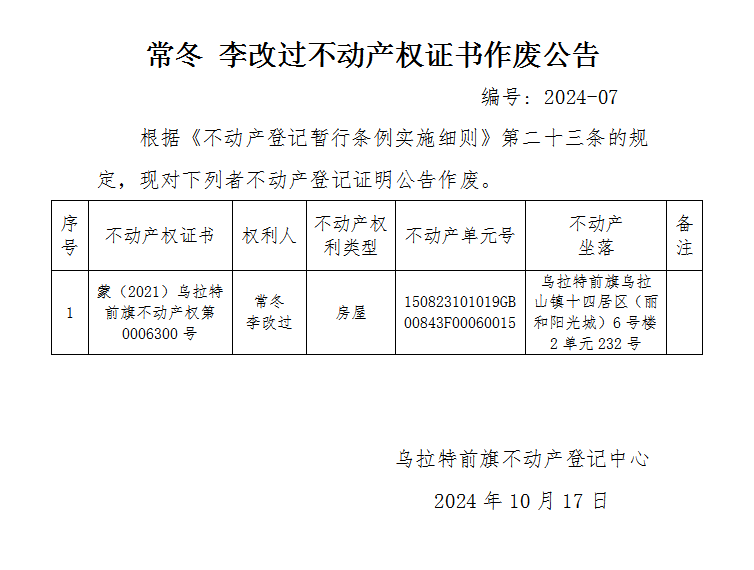 常冬 李改过不动产权证书作废公告

编号：2024-07

根据《不动产登记暂行条例实施细则》第二十三条的规定，现对下列者不动产登记证明公告作废。

| 序号 | 不动产权证书 | 权利人 | 不动产权利类型 | 不动产单元号 | 不动产坐落 | 备注 |
|---|---|---|---|---|---|---|
| 1 | 蒙（2021）乌拉特前旗不动产权第0006300号 | 常冬 李改过 | 房屋 | 150823101019GB00843F00060015 | 乌拉特前旗乌拉山镇十四居区（丽和阳光城）6号楼2单元232号 | |

乌拉特前旗不动产登记中心

2024年10月17日